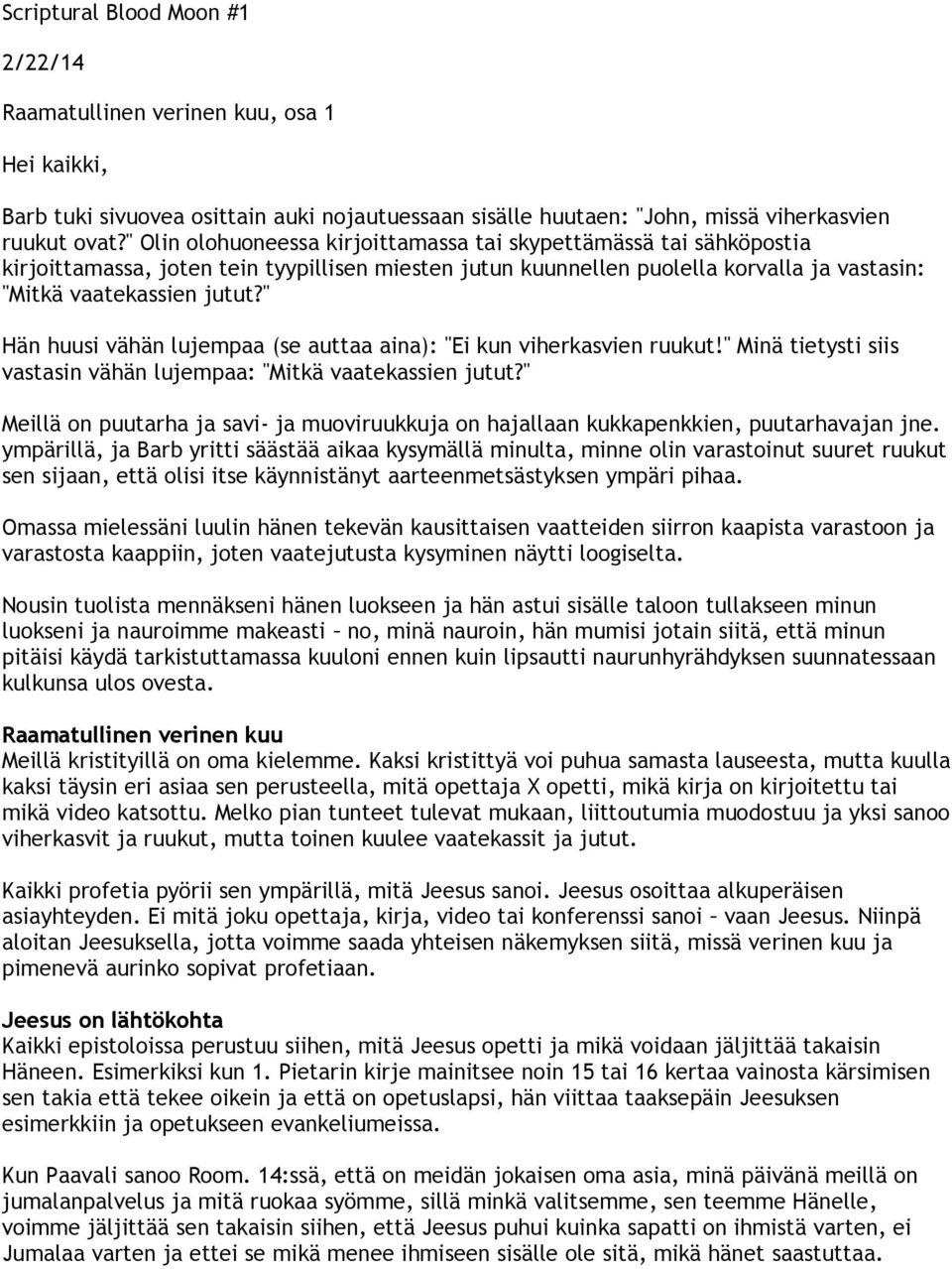 Scriptural Blood Moon #1

2/22/14

Raamatullinen verinen kuu, osa 1

Hei kaikki,

Barb tuki sivuovea osittain auki nojautuessaan sisälle huutaen: "John, missä viherkasvien ruukut ovat?" Olin olohuoneessa kirjoittamassa tai skypettämässä tai sähköpostia kirjoittamassa, joten tein tyypillisen miesten jutun kuunnellen puolella korvalla ja vastasin: "Mitkä vaatekassien jutut?"

Hän huusi vähän lujempaa (se auttaa aina): "Ei kun viherkasvien ruukut!" Minä tietysti siis vastasin vähän lujempaa: "Mitkä vaatekassien jutut?"

Meillä on puutarha ja savi- ja muoviruukkuja on hajallaan kukkapenkkien, puutarhavajan jne. ympärillä, ja Barb yritti säästää aikaa kysymällä minulta, minne olin varastoinut suuret ruukut sen sijaan, että olisi itse käynnistänyt aarteenmetsästyksen ympäri pihaa.

Omassa mielessäni luulin hänen tekevän kausittaisen vaatteiden siirron kaapista varastoon ja varastosta kaappiin, joten vaatejutusta kysyminen näytti loogiselta.

Nousin tuolista mennäkseni hänen luokseen ja hän astui sisälle taloon tullakseen minun luokseni ja nauroimme makeasti – no, minä nauroin, hän mumisi jotain siitä, että minun pitäisi käydä tarkistuttamassa kuuloni ennen kuin lipsautti naurunhyrähdyksen suunnatessaan kulkunsa ulos ovesta.

Raamatullinen verinen kuu
Meillä kristityillä on oma kielemme. Kaksi kristittyä voi puhua samasta lauseesta, mutta kuulla kaksi täysin eri asiaa sen perusteella, mitä opettaja X opetti, mikä kirja on kirjoitettu tai mikä video katsottu. Melko pian tunteet tulevat mukaan, liittoutumia muodostuu ja yksi sanoo viherkasvit ja ruukut, mutta toinen kuulee vaatekassit ja jutut.

Kaikki profetia pyörii sen ympärillä, mitä Jeesus sanoi. Jeesus osoittaa alkuperäisen asiayhteyden. Ei mitä joku opettaja, kirja, video tai konferenssi sanoi – vaan Jeesus. Niinpä aloitan Jeesuksella, jotta voimme saada yhteisen näkemyksen siitä, missä verinen kuu ja pimenevä aurinko sopivat profetiaan.

Jeesus on lähtökohta
Kaikki epistoloissa perustuu siihen, mitä Jeesus opetti ja mikä voidaan jäljittää takaisin Häneen. Esimerkiksi kun 1. Pietarin kirje mainitsee noin 15 tai 16 kertaa vainosta kärsimisen sen takia että tekee oikein ja että on opetuslapsi, hän viittaa taaksepäin Jeesuksen esimerkkiin ja opetukseen evankeliumeissa.

Kun Paavali sanoo Room. 14:ssä, että on meidän jokaisen oma asia, minä päivänä meillä on jumalanpalvelus ja mitä ruokaa syömme, sillä minkä valitsemme, sen teemme Hänelle, voimme jäljittää sen takaisin siihen, että Jeesus puhui kuinka sapatti on ihmistä varten, ei Jumalaa varten ja ettei se mikä menee ihmiseen sisälle ole sitä, mikä hänet saastuttaa.